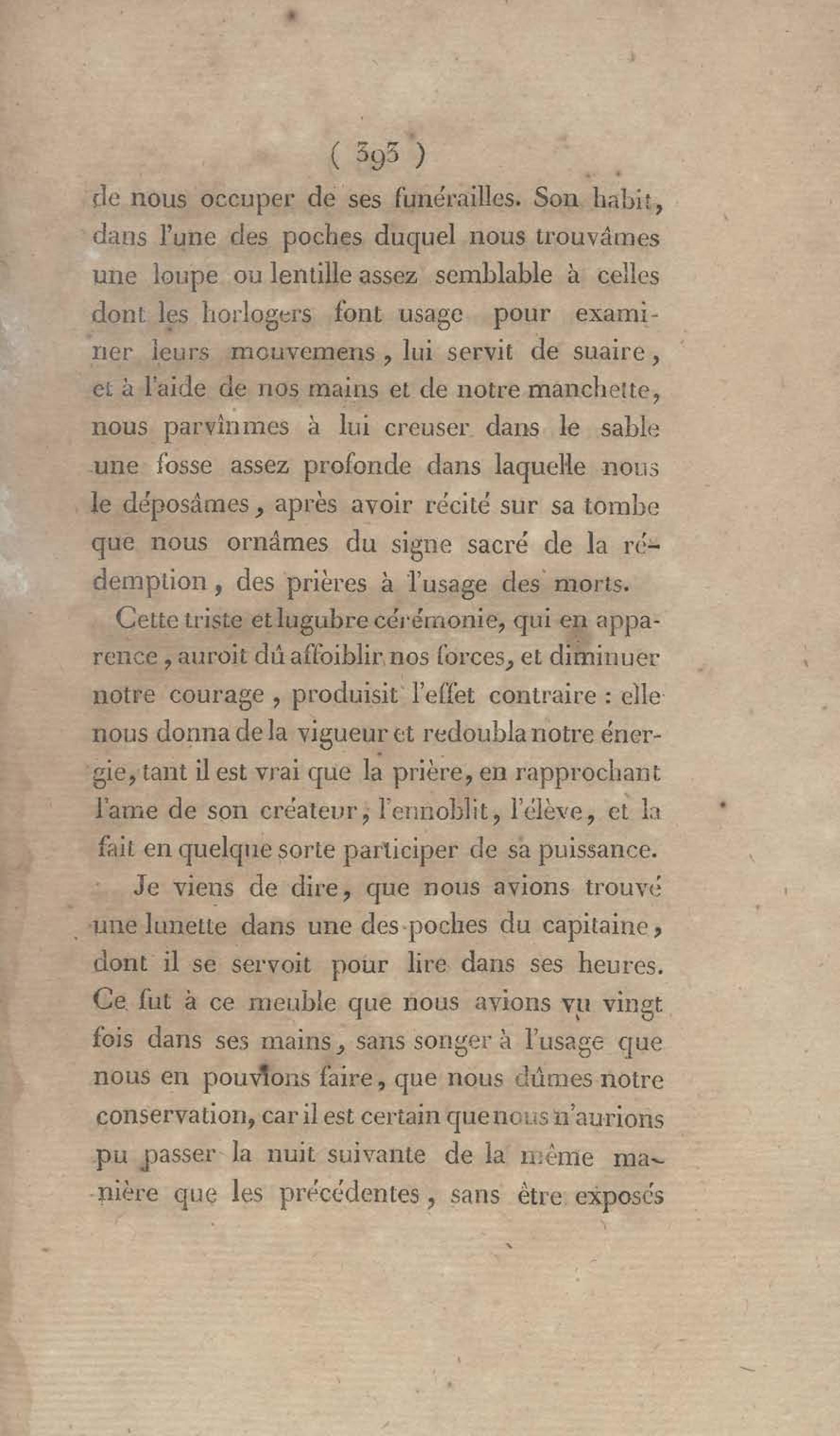 ( 393 )

de nous occuper de ses funérailles. Son habit, dans l'une des poches duquel nous trouvâmes une loupe ou lentille assez semblable à celles dont les horlogers font usage pour examiner leurs mouvemens, lui servit de suaire, et à l'aide de nos mains et de notre manchette, nous parvînmes à lui creuser dans le sable une fosse assez profonde dans laquelle nous le déposâmes, après avoir récité sur sa tombe que nous ornâmes du signe sacré de la rédemption, des prières à l'usage des morts.

Cette triste et lugubre cérémonie, qui en apparence, auroit dû affoiblir nos forces, et diminuer notre courage, produisit l'effet contraire : elle nous donna de la vigueur et redoubla notre énergie, tant il est vrai que la prière, en rapprochant l'ame de son créateur, l'ennoblit, l'élève, et la fait en quelque sorte participer de sa puissance.

Je viens de dire, que nous avions trouvé une lunette dans une des poches du capitaine, dont il se servoit pour lire dans ses heures. Ce fut à ce meuble que nous avions vu vingt fois dans ses mains, sans songer à l'usage que nous en pouvions faire, que nous dûmes notre conservation, car il est certain que nous n'aurions pu passer la nuit suivante de la même manière que les précédentes, sans être exposés